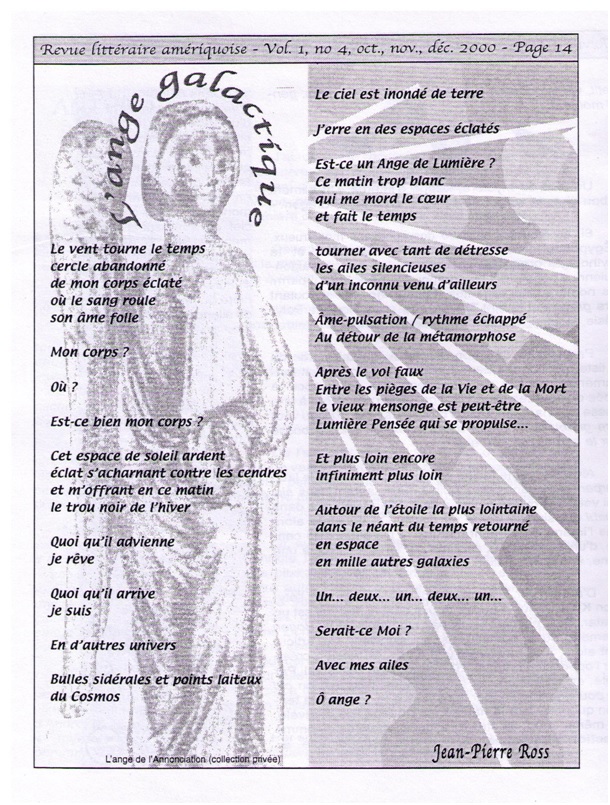 Revue littéraire amériquoise - Vol. 1, no 4, oct., nov., déc. 2000 - Page 14

L'ange galactique

Le vent tourne le temps
cercle abandonné
de mon corps éclaté
où le sang roule
son âme folle

Mon corps ?

Où ?

Est-ce bien mon corps ?

Cet espace de soleil ardent
éclat s'acharnant contre les cendres
et m'offrant en ce matin
le trou noir de l'hiver

Quoi qu'il advienne
je rêve

Quoi qu'il arrive
je suis

En d'autres univers

Bulles sidérales et points laiteux
du Cosmos

L'ange de l'Annonciation (collection privée)

Le ciel est inondé de terre

J'erre en des espaces éclatés

Est-ce un Ange de Lumière ?
Ce matin trop blanc
qui me mord le cœur
et fait le temps

tourner avec tant de détresse
les ailes silencieuses
d'un inconnu venu d'ailleurs

Âme-pulsation / rythme échappé
Au détour de la métamorphose

Après le vol faux
Entre les pièges de la Vie et de la Mort
le vieux mensonge est peut-être
Lumière Pensée qui se propulse...

Et plus loin encore
infiniment plus loin

Autour de l'étoile la plus lointaine
dans le néant du temps retourné
en espace
en mille autres galaxies

Un... deux... un... deux... un...

Serait-ce Moi ?

Avec mes ailes

Ô ange ?

Jean-Pierre Ross